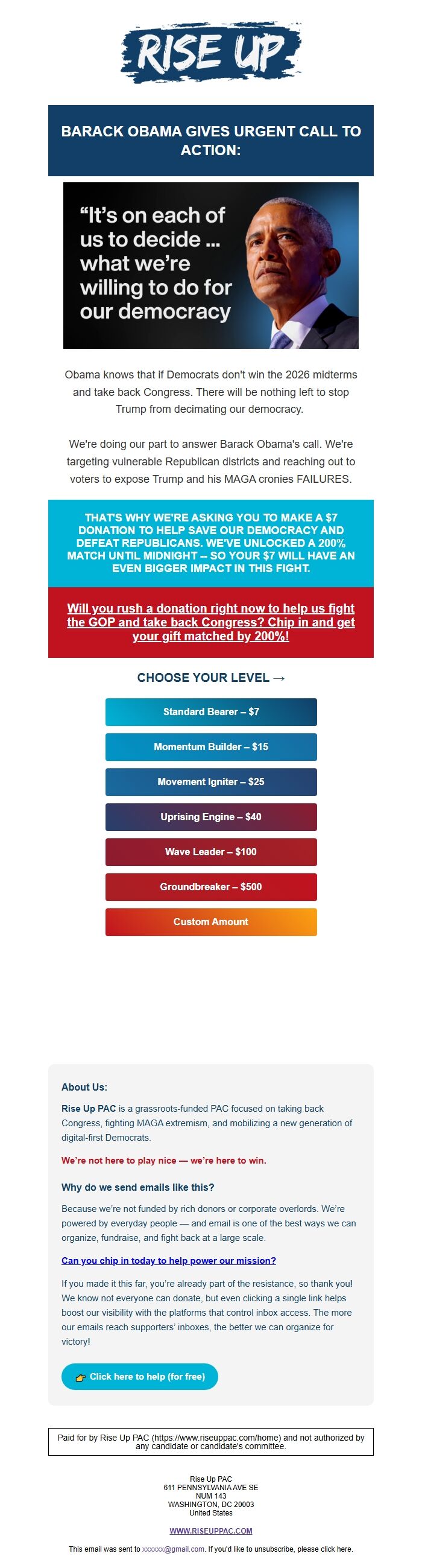 RISE UP

BARACK OBAMA GIVES URGENT CALL TO ACTION:

“It’s on each of us to decide ... what we’re willing to do for our democracy

Obama knows that if Democrats don't win the 2026 midterms and take back Congress. There will be nothing left to stop Trump from decimating our democracy.

We're doing our part to answer Barack Obama's call. We're targeting vulnerable Republican districts and reaching out to voters to expose Trump and his MAGA cronies FAILURES.

THAT'S WHY WE'RE ASKING YOU TO MAKE A $7 DONATION TO HELP SAVE OUR DEMOCRACY AND DEFEAT REPUBLICANS. WE'VE UNLOCKED A 200% MATCH UNTIL MIDNIGHT – SO YOUR $7 WILL HAVE AN EVEN BIGGER IMPACT IN THIS FIGHT.

Will you rush a donation right now to help us fight the GOP and take back Congress? Chip in and get your gift matched by 200%!

CHOOSE YOUR LEVEL →

Standard Bearer – $7

Momentum Builder – $15

Movement Igniter – $25

Uprising Engine – $40

Wave Leader – $100

Groundbreaker – $500

Custom Amount

About Us:

Rise Up PAC is a grassroots-funded PAC focused on taking back Congress, fighting MAGA extremism, and mobilizing a new generation of digital-first Democrats.

We’re not here to play nice — we’re here to win.

Why do we send emails like this?

Because we’re not funded by rich donors or corporate overlords. We’re powered by everyday people — and email is one of the best ways we can organize, fundraise, and fight back at a large scale.

Can you chip in today to help power our mission?

If you made it this far, you’re already part of the resistance, so thank you! We know not everyone can donate, but even clicking a single link helps boost our visibility with the platforms that control inbox access. The more our emails reach supporters’ inboxes, the better we can organize for victory!

👉 Click here to help (for free)

Paid for by Rise Up PAC (https://www.riseuppac.com/home) and not authorized by any candidate or candidate's committee.

Rise Up PAC
611 PENNSYLVANIA AVE SE
NUM 143
WASHINGTON, DC 20003
United States

WWW.RISEUPPAC.COM

This email was sent to xxxxxx@gmail.com. If you'd like to unsubscribe, please click here.